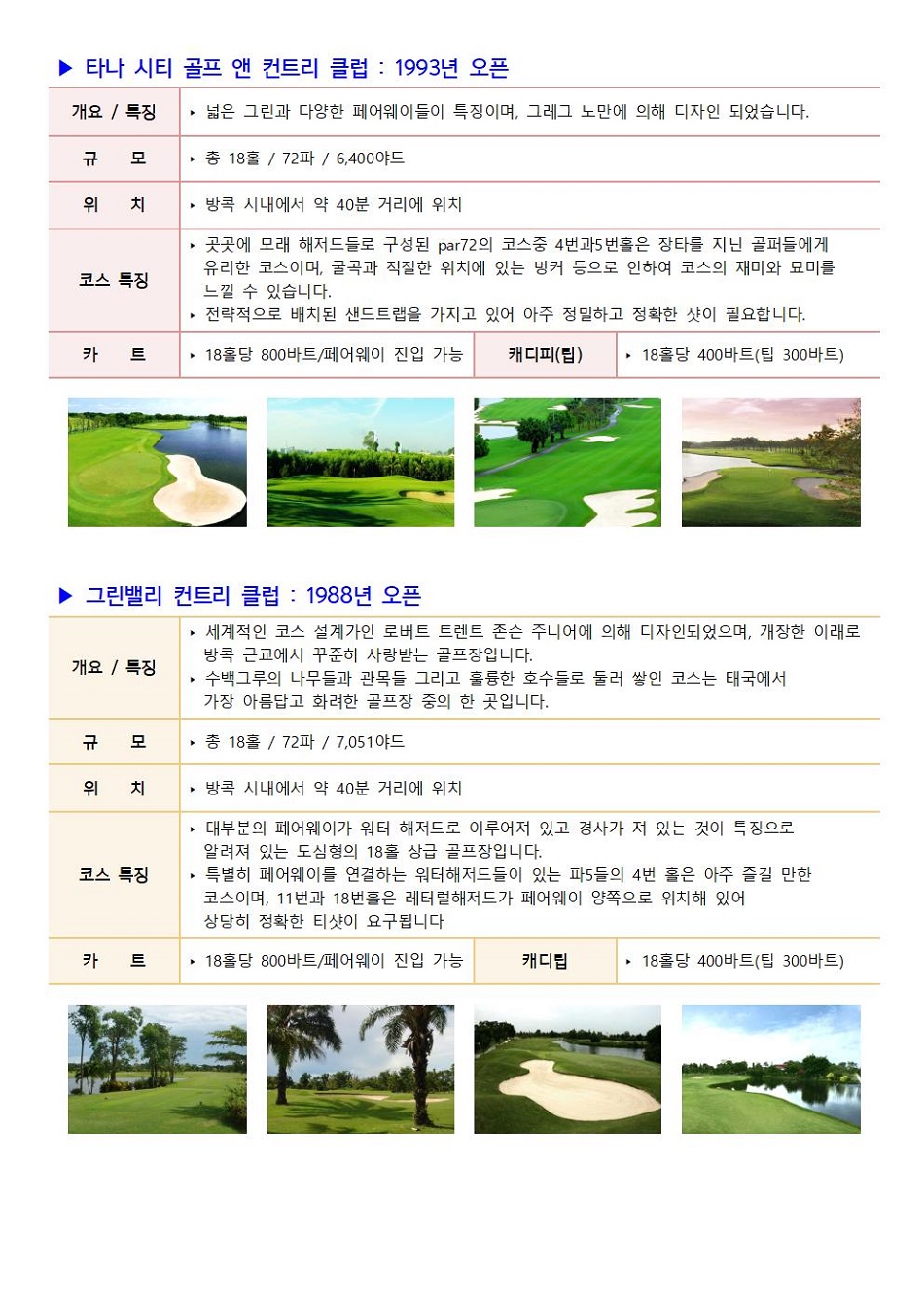 ▶ 타나 시티 골프 앤 컨트리 클럽 : 1993년 오픈

| 개요 / 특징 | ‣ 넓은 그린과 다양한 페어웨이들이 특징이며, 그레그 노만에 의해 디자인 되었습니다. | | |
|---|---|---|---|
| 규 모 | ‣ 총 18홀 / 72파 / 6,400야드 | | |
| 위 치 | ‣ 방콕 시내에서 약 40분 거리에 위치 | | |
| 코스 특징 | ‣ 곳곳에 모래 해저드들로 구성된 par72의 코스중 4번과5번홀은 장타를 지닌 골퍼들에게 유리한 코스이며, 굴곡과 적절한 위치에 있는 벙커 등으로 인하여 코스의 재미와 묘미를 느낄 수 있습니다. ‣ 전략적으로 배치된 샌드트랩을 가지고 있어 아주 정밀하고 정확한 샷이 필요합니다. | | |
| 카 트 | ‣ 18홀당 800바트/페어웨이 진입 가능 | 캐디피(팁) | ‣ 18홀당 400바트(팁 300바트) |

▶ 그린밸리 컨트리 클럽 : 1988년 오픈

| 개요 / 특징 | ‣ 세계적인 코스 설계가인 로버트 트렌트 존슨 주니어에 의해 디자인되었으며, 개장한 이래로 방콕 근교에서 꾸준히 사랑받는 골프장입니다. ‣ 수백그루의 나무들과 관목들 그리고 훌륭한 호수들로 둘러 쌓인 코스는 태국에서 가장 아름답고 화려한 골프장 중의 한 곳입니다. | | |
|---|---|---|---|
| 규 모 | ‣ 총 18홀 / 72파 / 7,051야드 | | |
| 위 치 | ‣ 방콕 시내에서 약 40분 거리에 위치 | | |
| 코스 특징 | ‣ 대부분의 페어웨이가 워터 해저드로 이루어져 있고 경사가 져 있는 것이 특징으로 알려져 있는 도심형의 18홀 상급 골프장입니다. ‣ 특별히 페어웨이를 연결하는 워터해저드들이 있는 파5들의 4번 홀은 아주 즐길 만한 코스이며, 11번과 18번홀은 레터럴해저드가 페어웨이 양쪽으로 위치해 있어 상당히 정확한 티샷이 요구됩니다 | | |
| 카 트 | ‣ 18홀당 800바트/페어웨이 진입 가능 | 캐디팁 | ‣ 18홀당 400바트(팁 300바트) |